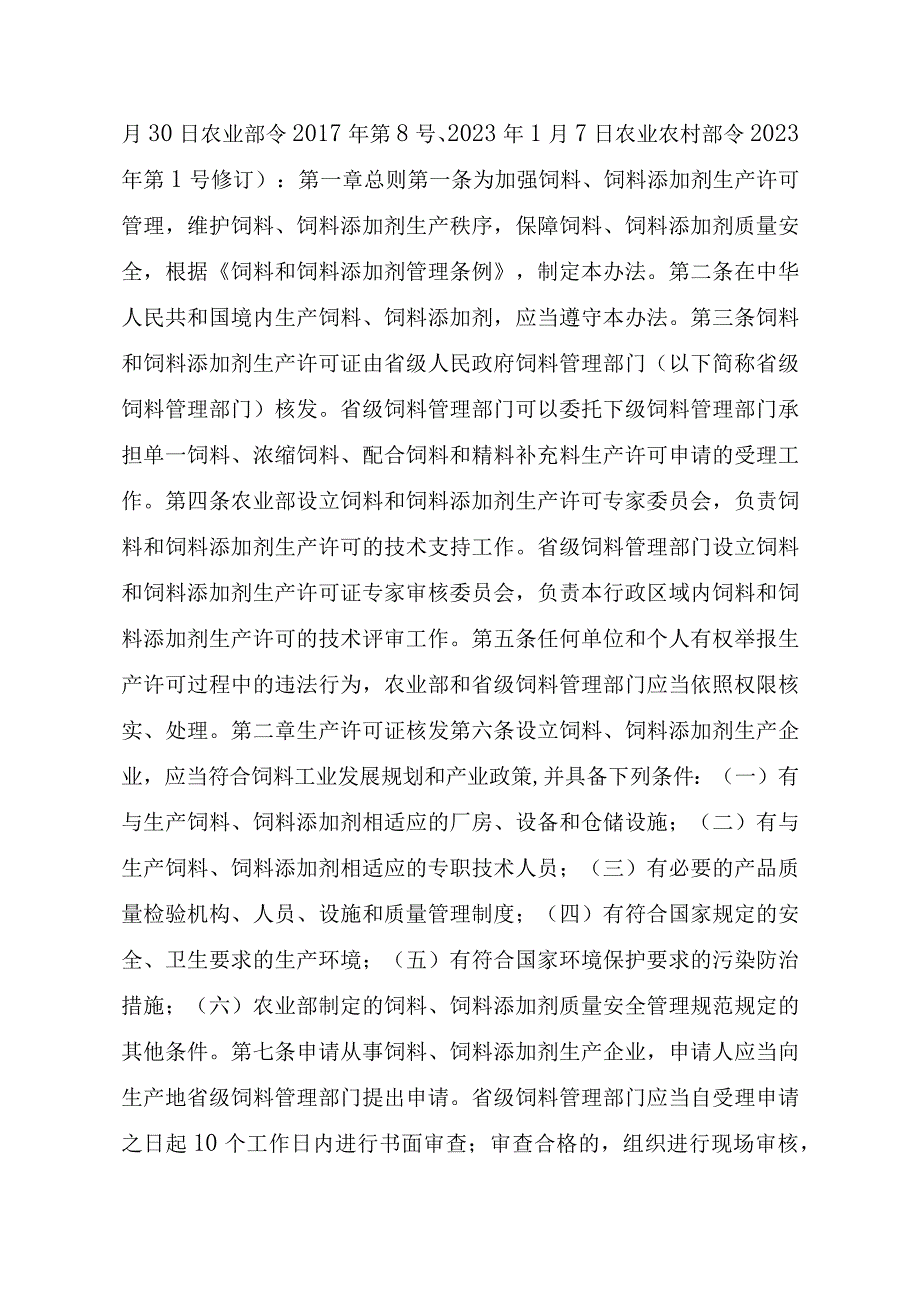 月30日农业部令2017年第8号、2023年1月7日农业农村部令2023年第1号修订）：第一章总则第一条为加强饲料、饲料添加剂生产许可管理，维护饲料、饲料添加剂生产秩序，保障饲料、饲料添加剂质量安全，根据《饲料和饲料添加剂管理条例》，制定本办法。第二条在中华人民共和国境内生产饲料、饲料添加剂，应当遵守本办法。第三条饲料和饲料添加剂生产许可证由省级人民政府饲料管理部门（以下简称省级饲料管理部门）核发。省级饲料管理部门可以委托下级饲料管理部门承担单一饲料、浓缩饲料、配合饲料和精料补充料生产许可申请的受理工作。第四条农业部设立饲料和饲料添加剂生产许可专家委员会，负责饲料和饲料添加剂生产许可的技术支持工作。省级饲料管理部门设立饲料和饲料添加剂生产许可证专家审核委员会，负责本行政区域内饲料和饲料添加剂生产许可的技术评审工作。第五条任何单位和个人有权举报生产许可过程中的违法行为，农业部和省级饲料管理部门应当依照权限核实、处理。第二章生产许可证核发第六条设立饲料、饲料添加剂生产企业，应当符合饲料工业发展规划和产业政策,并具备下列条件：（一）有与生产饲料、饲料添加剂相适应的厂房、设备和仓储设施；（二）有与生产饲料、饲料添加剂相适应的专职技术人员；（三）有必要的产品质量检验机构、人员、设施和质量管理制度；（四）有符合国家规定的安全、卫生要求的生产环境；（五）有符合国家环境保护要求的污染防治措施；（六）农业部制定的饲料、饲料添加剂质量安全管理规范规定的其他条件。第七条申请从事饲料、饲料添加剂生产企业，申请人应当向生产地省级饲料管理部门提出申请。省级饲料管理部门应当自受理申请之日起10个工作日内进行书面审查；审查合格的，组织进行现场审核，